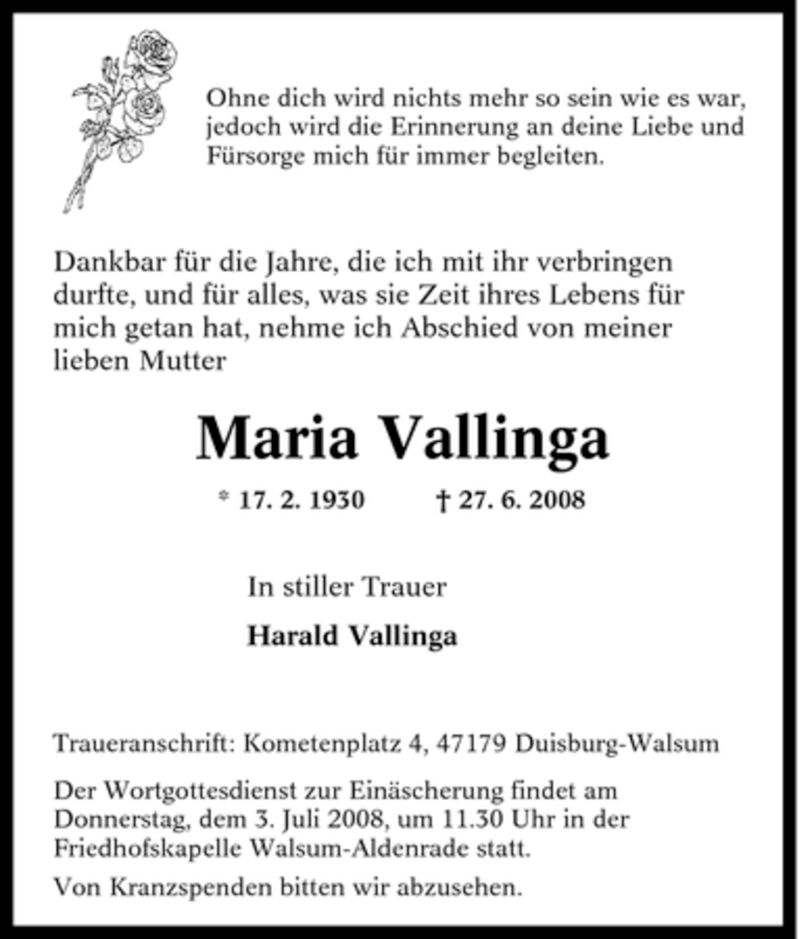 Ohne dich wird nichts mehr so sein wie es war, jedoch wird die Erinnerung an deine Liebe und Fürsorge mich für immer begleiten.

Dankbar für die Jahre, die ich mit ihr verbringen durfte, und für alles, was sie Zeit ihres Lebens für mich getan hat, nehme ich Abschied von meiner lieben Mutter

Maria Vallinga

* 17. 2. 1930 † 27. 6. 2008

In stiller Trauer

Harald Vallinga

Traueranschrift: Kometenplatz 4, 47179 Duisburg-Walsum

Der Wortgottesdienst zur Einäscherung findet am Donnerstag, dem 3. Juli 2008, um 11.30 Uhr in der Friedhofskapelle Walsum-Aldenrade statt.

Von Kranzspenden bitten wir abzusehen.